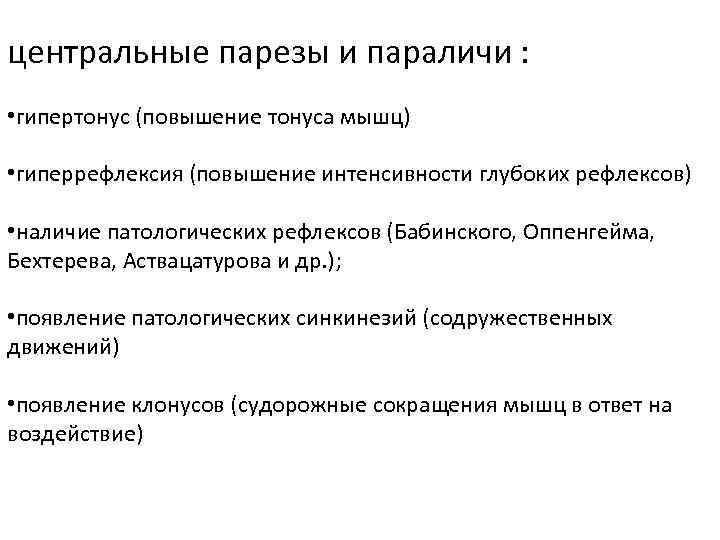 центральные парезы и параличи :

•гипертонус (повышение тонуса мышц)

•гиперрефлексия (повышение интенсивности глубоких рефлексов)

•наличие патологических рефлексов (Бабинского, Оппенгейма, Бехтерева, Аствацатурова и др.);

•появление патологических синкинезий (содружественных движений)

•появление клонусов (судорожные сокращения мышц в ответ на воздействие)